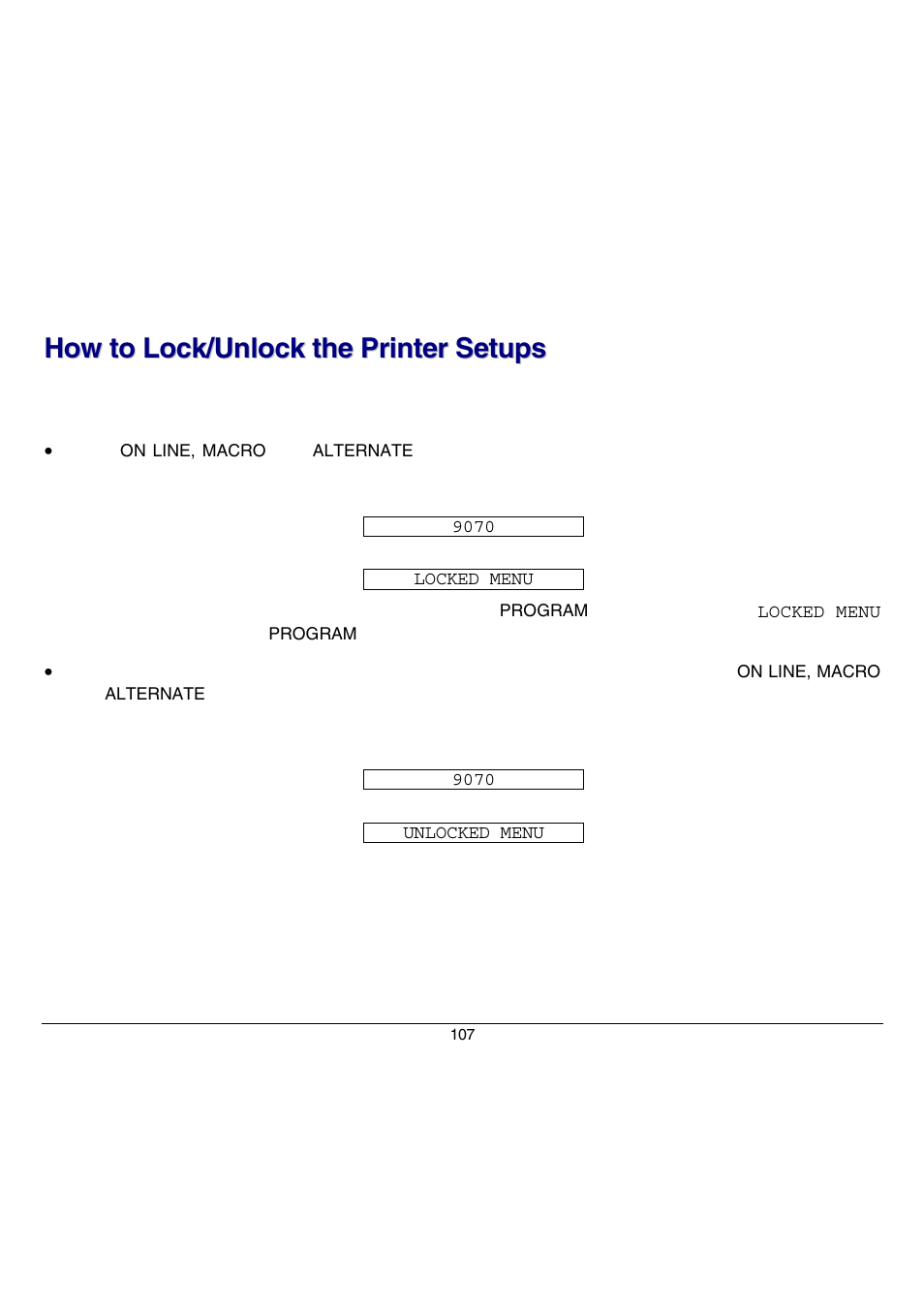 How to Lock/Unlock the Printer Setups

• ON LINE, MACRO ALTERNATE

9070

LOCKED MENU

PROGRAM LOCKED MENU PROGRAM

• ON LINE, MACRO ALTERNATE

9070

UNLOCKED MENU

107